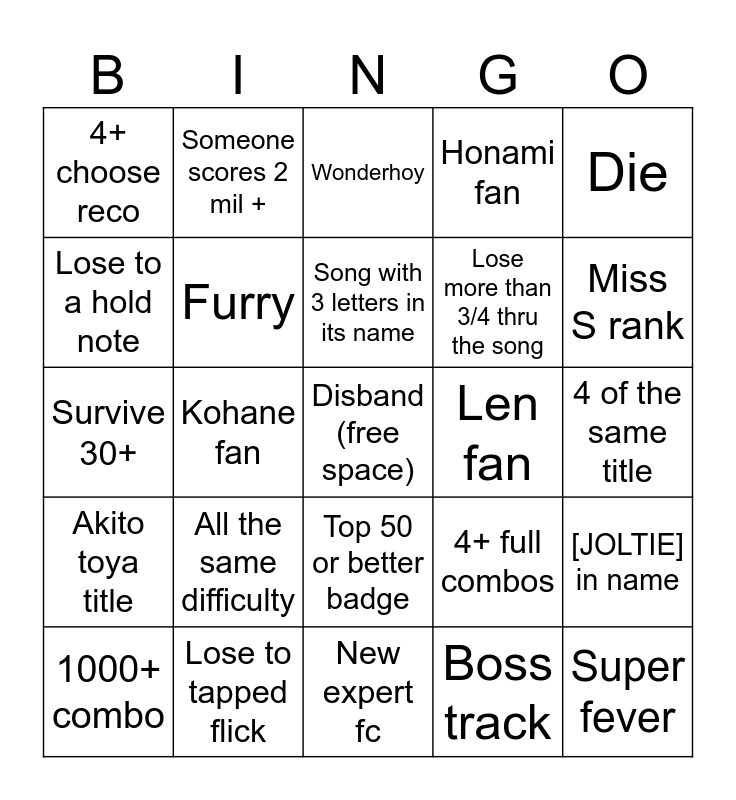 | B | I | N | G | O |
|---|---|---|---|---|
| 4+ choose reco | Someone scores 2 mil + | Wonderhoy | Honami fan | Die |
| Lose to a hold note | Furry | Song with 3 letters in its name | Lose more than 3/4 thru the song | Miss S rank |
| Survive 30+ | Kohane fan | Disband (free space) | Len fan | 4 of the same title |
| Akito toya title | All the same difficulty | Top 50 or better badge | 4+ full combos | [JOLTIE] in name |
| 1000+ combo | Lose to tapped flick | New expert fc | Boss track | Super fever |